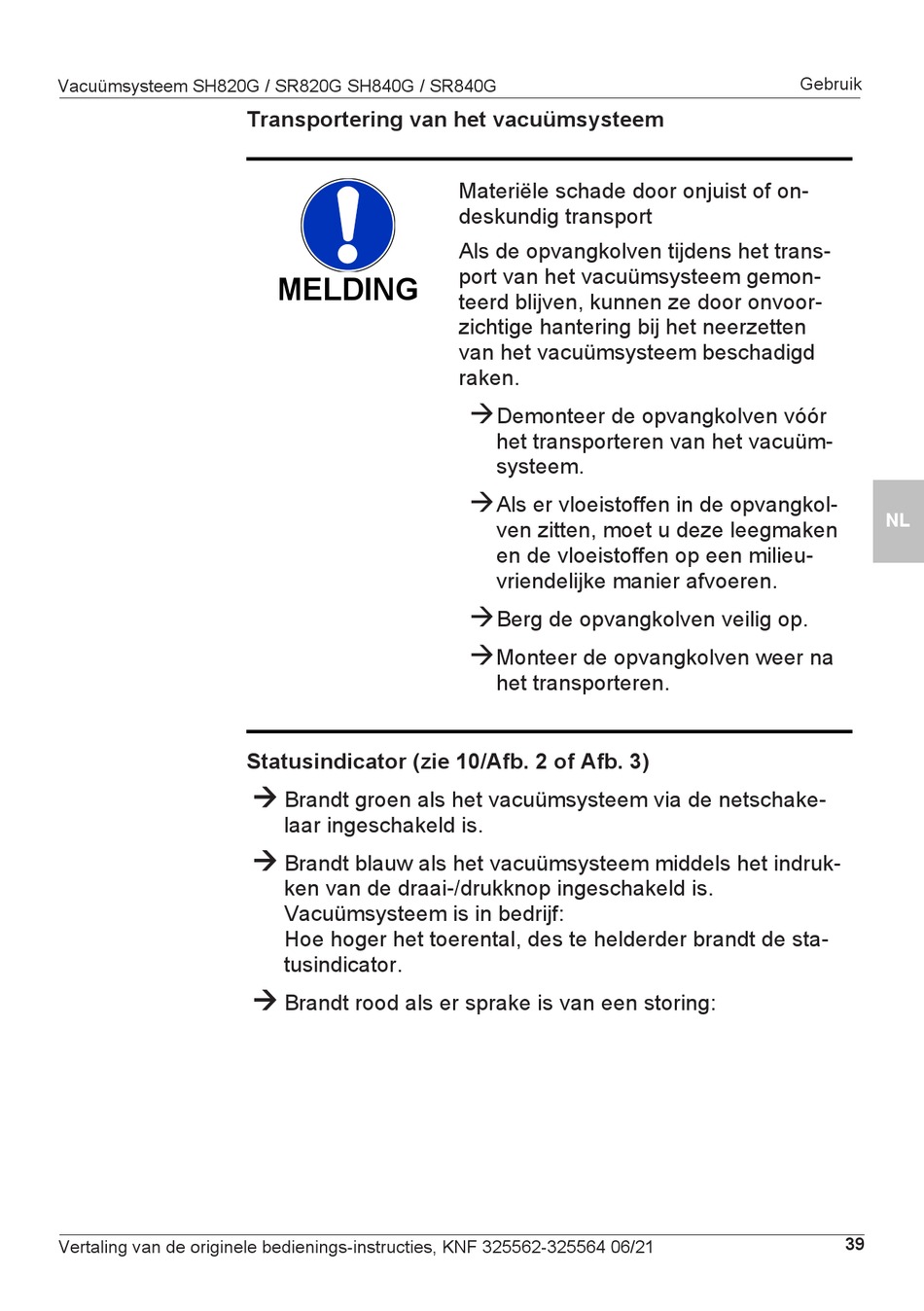 Vacuümsysteem SH820G / SR820G SH840G / SR840G

Gebruik

Transportering van het vacuümsysteem

MELDING

Materiële schade door onjuist of ondeskundig transport

Als de opvangkolven tijdens het transport van het vacuümsysteem gemonteerd blijven, kunnen ze door onvoorzichtige hantering bij het neerzetten van het vacuümsysteem beschadigd raken.

→ Demonteer de opvangkolven vóór het transporteren van het vacuümsysteem.

→ Als er vloeistoffen in de opvangkolven zitten, moet u deze leegmaken en de vloeistoffen op een milieuvriendelijke manier afvoeren.

→ Berg de opvangkolven veilig op.

→ Monteer de opvangkolven weer na het transporteren.

NL

Statusindicator (zie 10/Afb. 2 of Afb. 3)

→ Brandt groen als het vacuümsysteem via de netschakelaar ingeschakeld is.

→ Brandt blauw als het vacuümsysteem middels het indrukken van de draai-/drukknop ingeschakeld is.
Vacuümsysteem is in bedrijf:
Hoe hoger het toerental, des te helderder brandt de statusindicator.

→ Brandt rood als er sprake is van een storing:

Vertaling van de originele bedienings-instructies, KNF 325562-325564 06/21

39